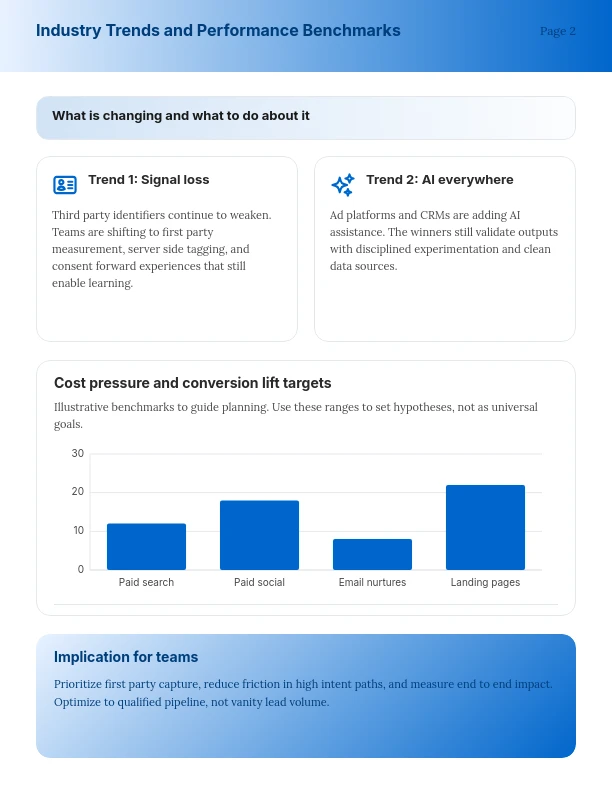 Industry Trends and Performance Benchmarks

Page 2

What is changing and what to do about it

Trend 1: Signal loss

Third party identifiers continue to weaken. Teams are shifting to first party measurement, server side tagging, and consent forward experiences that still enable learning.

Trend 2: AI everywhere

Ad platforms and CRMs are adding AI assistance. The winners still validate outputs with disciplined experimentation and clean data sources.

Cost pressure and conversion lift targets

Illustrative benchmarks to guide planning. Use these ranges to set hypotheses, not as universal goals.

30
20
10
0

Paid search
Paid social
Email nurtures
Landing pages

Implication for teams

Prioritize first party capture, reduce friction in high intent paths, and measure end to end impact. Optimize to qualified pipeline, not vanity lead volume.